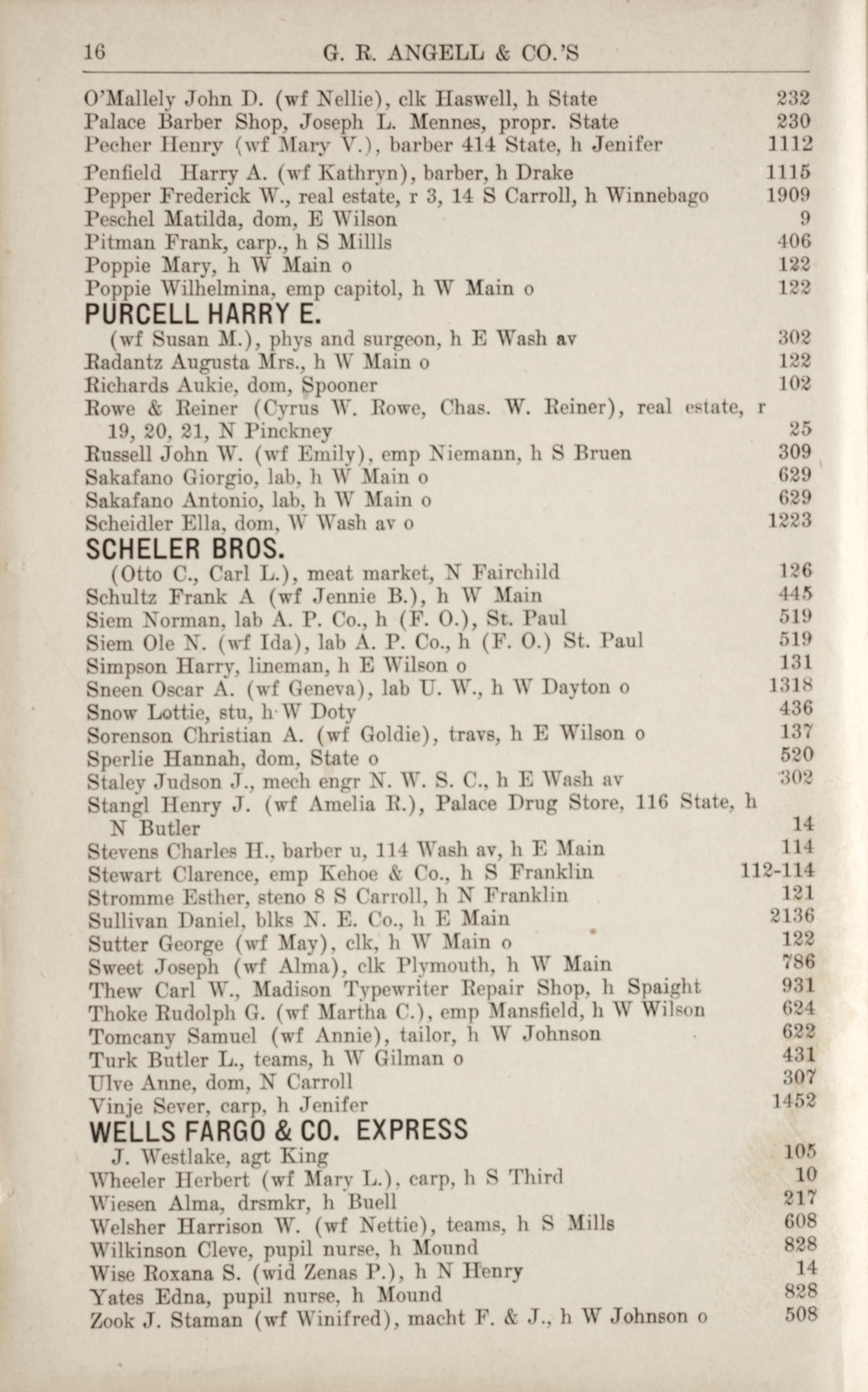 16 G. R. ANGELL & CO.'S

O'Mallely John D. (wf Nellie), clk Haswell, h State 232
Palace Barber Shop, Joseph L. Mennes, propr. State 230
Pecher Henry (wf Mary V.), barber 414 State, h Jenifer 1112
Penfield Harry A. (wf Kathryn), barber, h Drake 1115
Pepper Frederick W., real estate, r 3, 14 S Carroll, h Winnebago 1909
Peschel Matilda, dom, E Wilson 9
Pitman Frank, carp., h S Millls 406
Poppie Mary, h W Main o 122
Poppie Wilhelmina, emp capitol, h W Main o 122
PURCELL HARRY E.
(wf Susan M.), phys and surgeon, h E Wash av 302
Radantz Augusta Mrs., h W Main o 122
Richards Aukie, dom, Spooner 102
Rowe & Reiner (Cyrus W. Rowe, Chas. W. Reiner), real estate, r 19, 20, 21, N Pinckney 25
Russell John W. (wf Emily), emp Niemann, h S Bruen 309
Sakafano Giorgio, lab, h W Main o 629
Sakafano Antonio, lab, h W Main o 629
Scheidler Ella, dom, W Wash av o 1223
SCHELER BROS.
(Otto C., Carl L.), meat market, N Fairchild 126
Schultz Frank A (wf Jennie B.), h W Main 445
Siem Norman, lab A. P. Co., h (F. O.), St. Paul 519
Siem Ole N. (wf Ida), lab A. P. Co., h (F. O.) St. Paul 519
Simpson Harry, lineman, h E Wilson o 131
Sneen Oscar A. (wf Geneva), lab U. W., h W Dayton o 1318
Snow Lottie, stu, h W Doty 436
Sorenson Christian A. (wf Goldie), travs, h E Wilson o 137
Sperlie Hannah, dom, State o 520
Staley Judson J., mech engr N. W. S. C., h E Wash av 302
Stangl Henry J. (wf Amelia R.), Palace Drug Store, 116 State, h N Butler 14
Stevens Charles H., barber u, 114 Wash av, h E Main 114
Stewart Clarence, emp Kehoe & Co., h S Franklin 112-114
Stromme Esther, steno 8 S Carroll, h N Franklin 121
Sullivan Daniel, blks N. E. Co., h E Main 2136
Sutter George (wf May), clk, h W Main o 122
Sweet Joseph (wf Alma), clk Plymouth, h W Main 786
Thew Carl W., Madison Typewriter Repair Shop, h Spaight 931
Thoke Rudolph G. (wf Martha C.), emp Mansfield, h W Wilson 624
Tomcany Samuel (wf Annie), tailor, h W Johnson 622
Turk Butler L., teams, h W Gilman o 431
Ulve Anne, dom, N Carroll 307
Vinje Sever, carp, h Jenifer 1452
WELLS FARGO & CO. EXPRESS
J. Westlake, agt King 105
Wheeler Herbert (wf Mary L.), carp, h S Third 10
Wiesen Alma, drsmkr, h Buell 217
Welsher Harrison W. (wf Nettie), teams, h S Mills 608
Wilkinson Cleve, pupil nurse, h Mound 828
Wise Roxana S. (wid Zenas P.), h N Henry 14
Yates Edna, pupil nurse, h Mound 828
Zook J. Staman (wf Winifred), macht F. & J., h W Johnson o 508